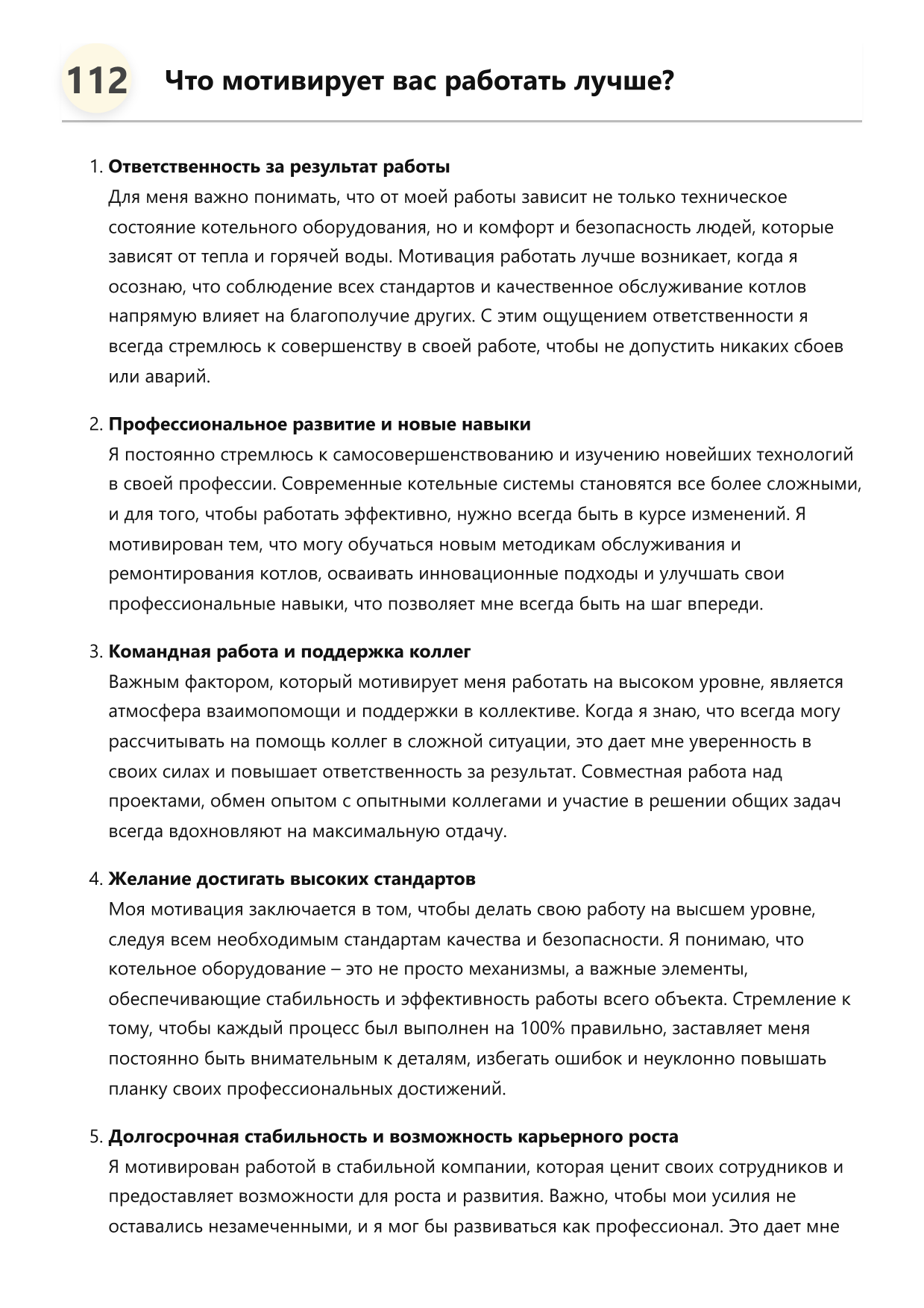 112 Что мотивирует вас работать лучше?

1. Ответственность за результат работы
Для меня важно понимать, что от моей работы зависит не только техническое состояние котельного оборудования, но и комфорт и безопасность людей, которые зависят от тепла и горячей воды. Мотивация работать лучше возникает, когда я осознаю, что соблюдение всех стандартов и качественное обслуживание котлов напрямую влияет на благополучие других. С этим ощущением ответственности я всегда стремлюсь к совершенству в своей работе, чтобы не допустить никаких сбоев или аварий.

2. Профессиональное развитие и новые навыки
Я постоянно стремлюсь к самосовершенствованию и изучению новейших технологий в своей профессии. Современные котельные системы становятся все более сложными, и для того, чтобы работать эффективно, нужно всегда быть в курсе изменений. Я мотивирован тем, что могу обучаться новым методикам обслуживания и ремонтирования котлов, осваивать инновационные подходы и улучшать свои профессиональные навыки, что позволяет мне всегда быть на шаг впереди.

3. Командная работа и поддержка коллег
Важным фактором, который мотивирует меня работать на высоком уровне, является атмосфера взаимопомощи и поддержки в коллективе. Когда я знаю, что всегда могу рассчитывать на помощь коллег в сложной ситуации, это дает мне уверенность в своих силах и повышает ответственность за результат. Совместная работа над проектами, обмен опытом с опытными коллегами и участие в решении общих задач всегда вдохновляют на максимальную отдачу.

4. Желание достигать высоких стандартов
Моя мотивация заключается в том, чтобы делать свою работу на высшем уровне, следуя всем необходимым стандартам качества и безопасности. Я понимаю, что котельное оборудование – это не просто механизмы, а важные элементы, обеспечивающие стабильность и эффективность работы всего объекта. Стремление к тому, чтобы каждый процесс был выполнен на 100% правильно, заставляет меня постоянно быть внимательным к деталям, избегать ошибок и неуклонно повышать планку своих профессиональных достижений.

5. Долгосрочная стабильность и возможность карьерного роста
Я мотивирован работой в стабильной компании, которая ценит своих сотрудников и предоставляет возможности для роста и развития. Важно, чтобы мои усилия не оставались незамеченными, и я мог бы развиваться как профессионал. Это дает мне